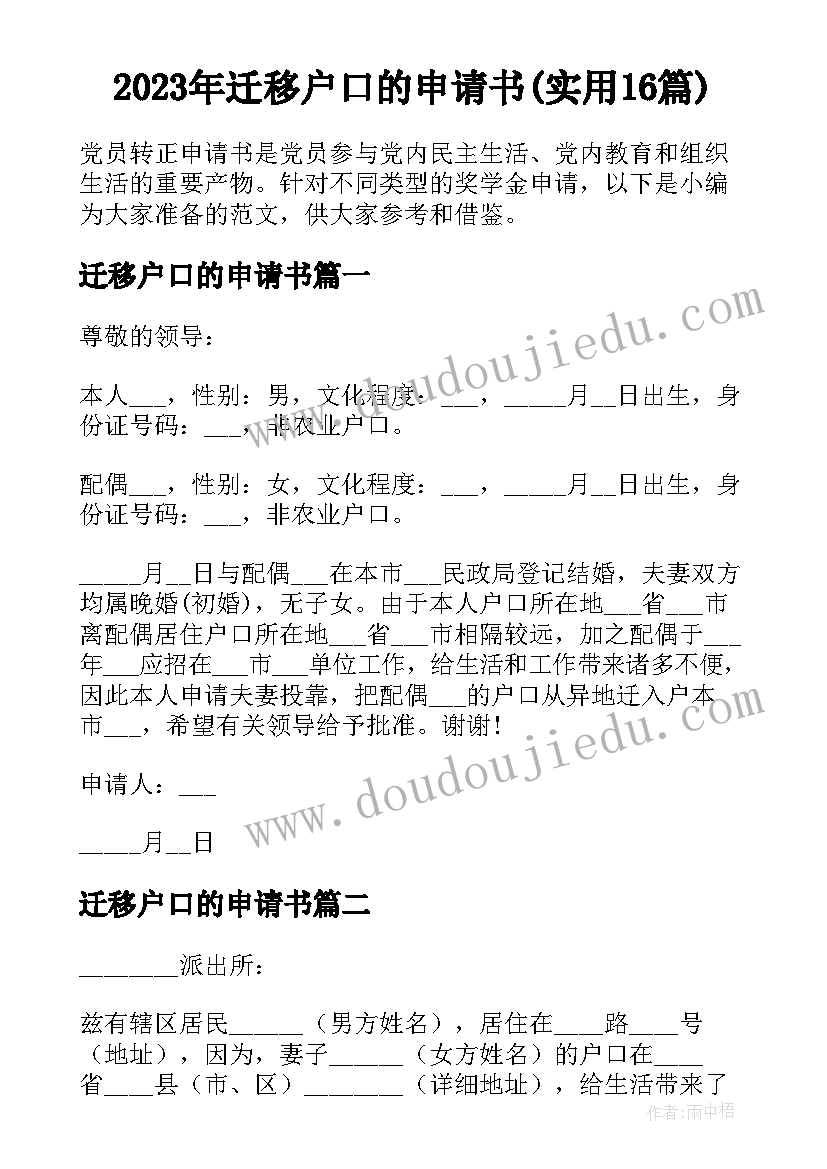 2023年迁移户口的申请书(实用16篇)

党员转正申请书是党员参与党内民主生活、党内教育和组织生活的重要产物。针对不同类型的奖学金申请，以下是小编为大家准备的范文，供大家参考和借鉴。

迁移户口的申请书篇一

尊敬的领导：

本人___，性别：男，文化程度：___，_____月__日出生，身份证号码：___，非农业户口。

配偶___，性别：女，文化程度：___，_____月__日出生，身份证号码：___，非农业户口。

_____月__日与配偶___在本市___民政局登记结婚，夫妻双方均属晚婚(初婚)，无子女。由于本人户口所在地___省___市离配偶居住户口所在地___省___市相隔较远，加之配偶于___年___应招在___市___单位工作，给生活和工作带来诸多不便，因此本人申请夫妻投靠，把配偶___的户口从异地迁入户本市___，希望有关领导给予批准。谢谢！

申请人：___

_____月__日

迁移户口的申请书篇二

________派出所：

兹有辖区居民______（男方姓名），居住在____路____号（地址），因为，妻子______（女方姓名）的户口在____省____县（市、区）________（详细地址），给生活带来了

www.doudoujiedu.com

www.doudoujiedu.com

作者：雨中梧